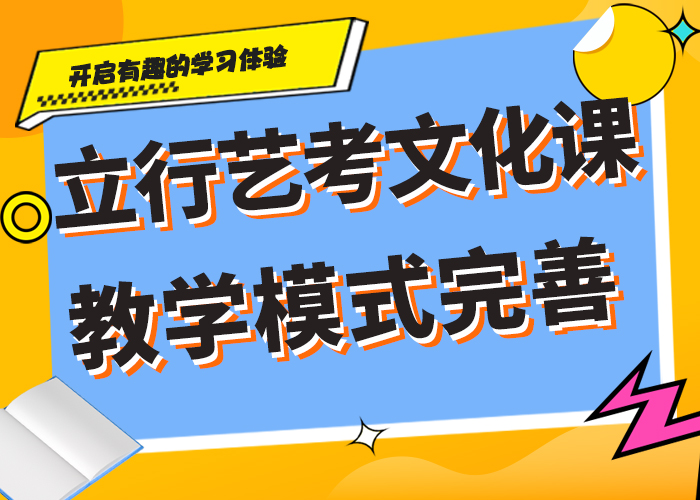 开启有趣的学习体验

立行艺考文化课
教学模式完善